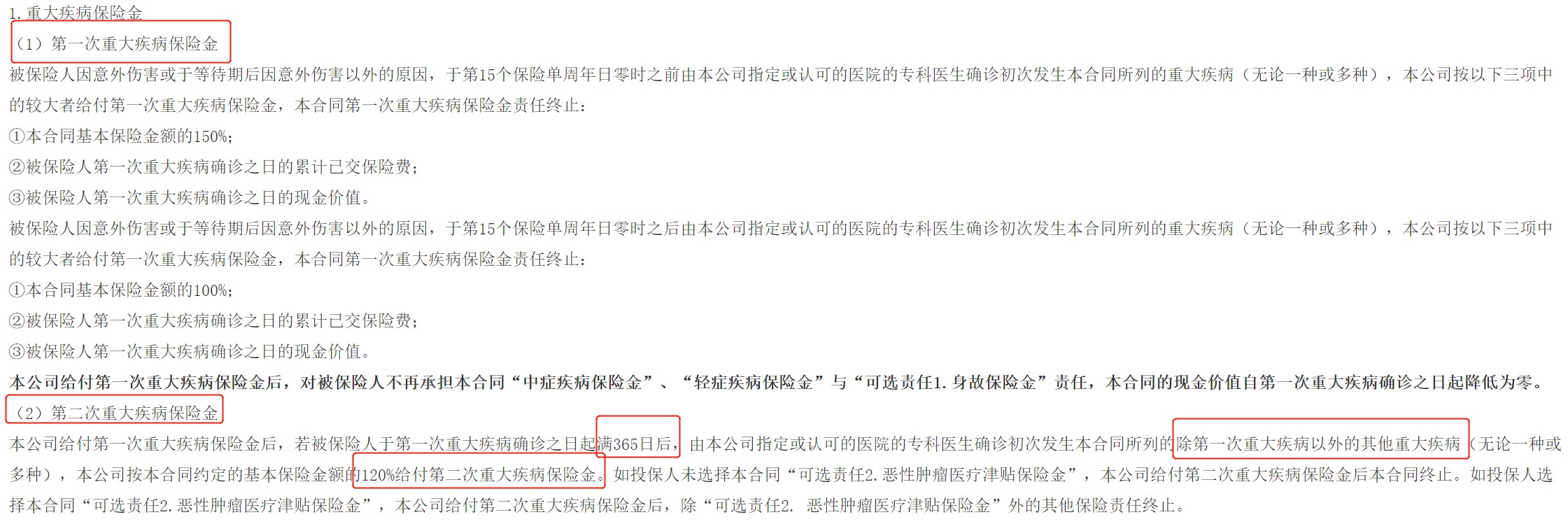 1. 重大疾病保险金
（1）第一次重大疾病保险金
被保险人因意外伤害或于等待期后因意外伤害以外的原因，于第15个保险单周年日零时之前由本公司指定或认可的医院的专科医生确诊初次发生本合同所列的重大疾病（无论一种或多种），本公司按以下三项中的较大者给付第一次重大疾病保险金，本合同第一次重大疾病保险金责任终止：
①本合同基本保险金额的150%；
②被保险人第一次重大疾病确诊之日的累计已交保险费；
③被保险人第一次重大疾病确诊之日的现金价值。
被保险人因意外伤害或于等待期后因意外伤害以外的原因，于第15个保险单周年日零时之后由本公司指定或认可的医院的专科医生确诊初次发生本合同所列的重大疾病（无论一种或多种），本公司按以下三项中的较大者给付第一次重大疾病保险金，本合同第一次重大疾病保险金责任终止：
①本合同基本保险金额的100%；
②被保险人第一次重大疾病确诊之日的累计已交保险费；
③被保险人第一次重大疾病确诊之日的现金价值。
本公司给付第一次重大疾病保险金后，对被保险人不再承担本合同“中症疾病保险金”、“轻症疾病保险金”与“可选责任1. 身故保险金”责任，本合同的现金价值自第一次重大疾病确诊之日起降低为零。
（2）第二次重大疾病保险金
本公司给付第一次重大疾病保险金后，若被保险人于第一次重大疾病确诊之日起满365日后，由本公司指定或认可的医院的专科医生确诊初次发生本合同所列的除第一次重大疾病以外的其他重大疾病（无论一种或多种），本公司按本合同约定的基本保险金额的120%给付第二次重大疾病保险金。如投保人未选择本合同“可选责任2. 恶性肿瘤医疗津贴保险金”，本公司给付第二次重大疾病保险金后本合同终止。如投保人选择本合同“可选责任2. 恶性肿瘤医疗津贴保险金”，本公司给付第二次重大疾病保险金后，除“可选责任2. 恶性肿瘤医疗津贴保险金”外的其他保险责任终止。